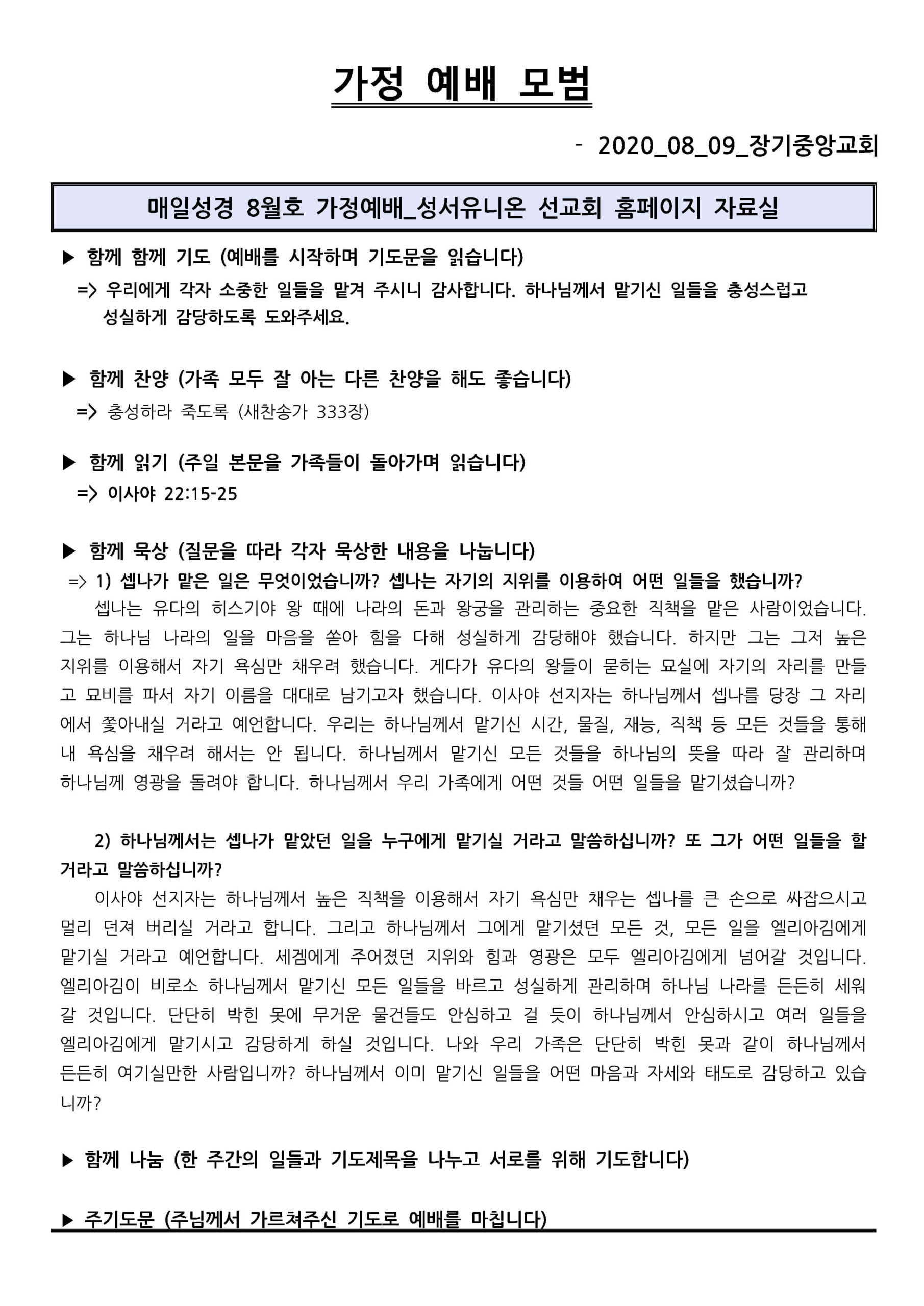 가정 예배 모범

- 2020_08_09_장기중앙교회

매일성경 8월호 가정예배_성서유니온 선교회 홈페이지 자료실

▶ 함께 함께 기도 (예배를 시작하며 기도문을 읽습니다)
=> 우리에게 각자 소중한 일들을 맡겨 주시니 감사합니다. 하나님께서 맡기신 일들을 충성스럽고 성실하게 감당하도록 도와주세요.

▶ 함께 찬양 (가족 모두 잘 아는 다른 찬양을 해도 좋습니다)
=> 충성하라 죽도록 (새찬송가 333장)

▶ 함께 읽기 (주일 본문을 가족들이 돌아가며 읽습니다)
=> 이사야 22:15-25

▶ 함께 묵상 (질문을 따라 각자 묵상한 내용을 나눕니다)
=> 1) 셉나가 맡은 일은 무엇이었습니까? 셉나는 자기의 지위를 이용하여 어떤 일들을 했습니까?
셉나는 유다의 히스기야 왕 때에 나라의 돈과 왕궁을 관리하는 중요한 직책을 맡은 사람이었습니다. 그는 하나님 나라의 일을 마음을 쏟아 힘을 다해 성실하게 감당해야 했습니다. 하지만 그는 그저 높은 지위를 이용해서 자기 욕심만 채우려 했습니다. 게다가 유다의 왕들이 묻히는 묘실에 자기의 자리를 만들고 묘비를 파서 자기 이름을 대대로 남기고자 했습니다. 이사야 선지자는 하나님께서 셉나를 당장 그 자리에서 쫓아내실 거라고 예언합니다. 우리는 하나님께서 맡기신 시간, 물질, 재능, 직책 등 모든 것들을 통해 내 욕심을 채우려 해서는 안 됩니다. 하나님께서 맡기신 모든 것들을 하나님의 뜻을 따라 잘 관리하며 하나님께 영광을 돌려야 합니다. 하나님께서 우리 가족에게 어떤 것들 어떤 일들을 맡기셨습니까?

2) 하나님께서는 셉나가 맡았던 일을 누구에게 맡기실 거라고 말씀하십니까? 또 그가 어떤 일들을 할 거라고 말씀하십니까?
이사야 선지자는 하나님께서 높은 직책을 이용해서 자기 욕심만 채우는 셉나를 큰 손으로 싸잡으시고 멀리 던져 버리실 거라고 합니다. 그리고 하나님께서 그에게 맡기셨던 모든 것, 모든 일을 엘리아김에게 맡기실 거라고 예언합니다. 세겜에게 주어졌던 지위와 힘과 영광은 모두 엘리아김에게 넘어갈 것입니다. 엘리아김이 비로소 하나님께서 맡기신 모든 일들을 바르고 성실하게 관리하며 하나님 나라를 든든히 세워 갈 것입니다. 단단히 박힌 못에 무거운 물건들도 안심하고 걸 듯이 하나님께서 안심하시고 여러 일들을 엘리아김에게 맡기시고 감당하게 하실 것입니다. 나와 우리 가족은 단단히 박힌 못과 같이 하나님께서 든든히 여기실만한 사람입니까? 하나님께서 이미 맡기신 일들을 어떤 마음과 자세와 태도로 감당하고 있습니까?

▶ 함께 나눔 (한 주간의 일들과 기도제목을 나누고 서로를 위해 기도합니다)

▶ 주기도문 (주님께서 가르쳐주신 기도로 예배를 마칩니다)